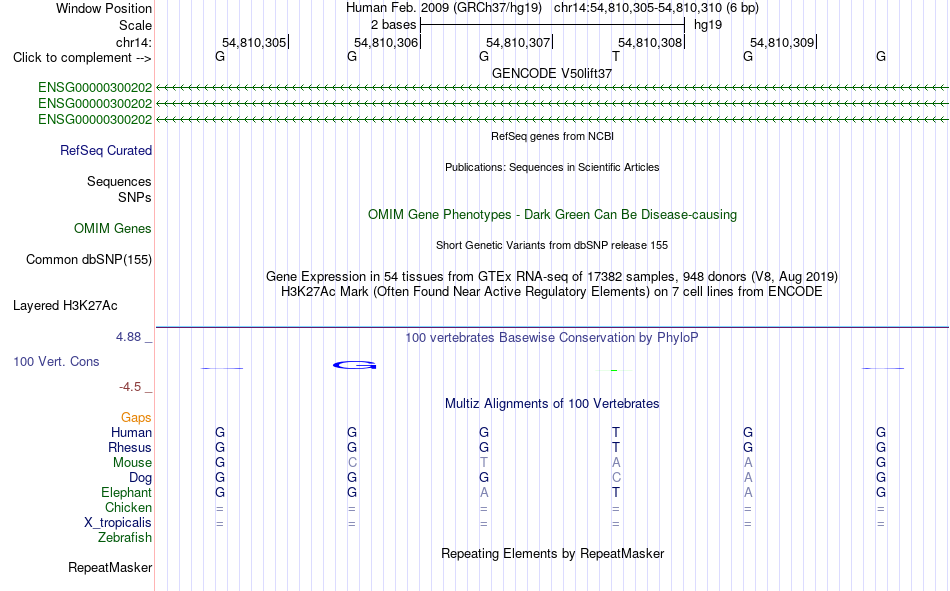 Window Position Human Feb. 2009 (GRCh37/hg19) chr14:54,810,305-54,810,310 (6 bp)
Scale 2 bases hg19
chr14: 54,810,305 54,810,306 54,810,307 54,810,308 54,810,309
Click to complement --> G G G T G G

GENCODE V50lift37
ENSG00000300202
ENSG00000300202
ENSG00000300202

RefSeq genes from NCBI
RefSeq Curated

Publications: Sequences in Scientific Articles
Sequences
SNPs

OMIM Gene Phenotypes - Dark Green Can Be Disease-causing
OMIM Genes

Short Genetic Variants from dbSNP release 155
Common dbSNP(155)

Gene Expression in 54 tissues from GTEx RNA-seq of 17382 samples, 948 donors (V8, Aug 2019)
H3K27Ac Mark (Often Found Near Active Regulatory Elements) on 7 cell lines from ENCODE
Layered H3K27Ac

4.88 _
100 vertebrates Basewise Conservation by PhyloP
100 Vert. Cons
-4.5 _

Multiz Alignments of 100 Vertebrates
Gaps
Human G G G T G G
Rhesus G G G T G G
Mouse G C T A A G
Dog G G G C A G
Elephant G G A T A G
Chicken = = = = = =
X_tropicalis = = = = = =
Zebrafish

Repeating Elements by RepeatMasker
RepeatMasker